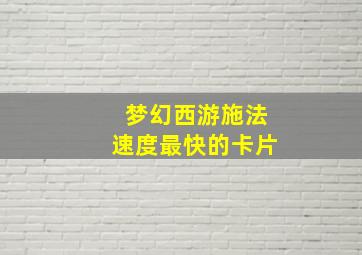 梦幻西游施法
速度最快的卡片